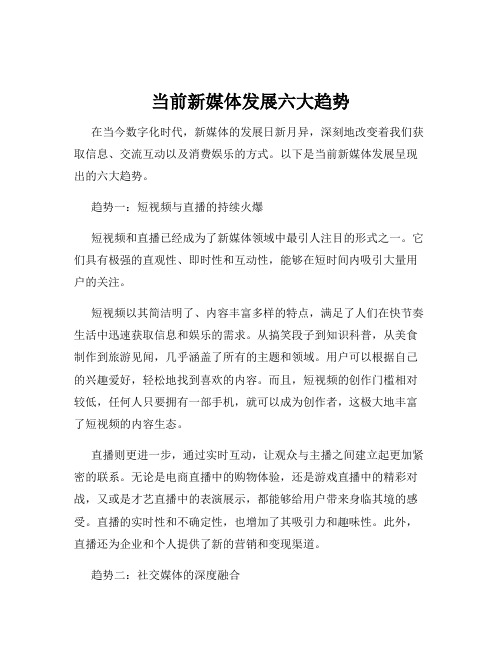 当前新媒体发展六大趋势

在当今数字化时代，新媒体的发展日新月异，深刻地改变着我们获取信息、交流互动以及消费娱乐的方式。以下是当前新媒体发展呈现出的六大趋势。

趋势一：短视频与直播的持续火爆

短视频和直播已经成为了新媒体领域中最引人注目的形式之一。它们具有极强的直观性、即时性和互动性，能够在短时间内吸引大量用户的关注。

短视频以其简洁明了、内容丰富多样的特点，满足了人们在快节奏生活中迅速获取信息和娱乐的需求。从搞笑段子到知识科普，从美食制作到旅游见闻，几乎涵盖了所有的主题和领域。用户可以根据自己的兴趣爱好，轻松地找到喜欢的内容。而且，短视频的创作门槛相对较低，任何人只要拥有一部手机，就可以成为创作者，这极大地丰富了短视频的内容生态。

直播则更进一步，通过实时互动，让观众与主播之间建立起更加紧密的联系。无论是电商直播中的购物体验，还是游戏直播中的精彩对战，又或是才艺直播中的表演展示，都能够给用户带来身临其境的感受。直播的实时性和不确定性，也增加了其吸引力和趣味性。此外，直播还为企业和个人提供了新的营销和变现渠道。

趋势二：社交媒体的深度融合